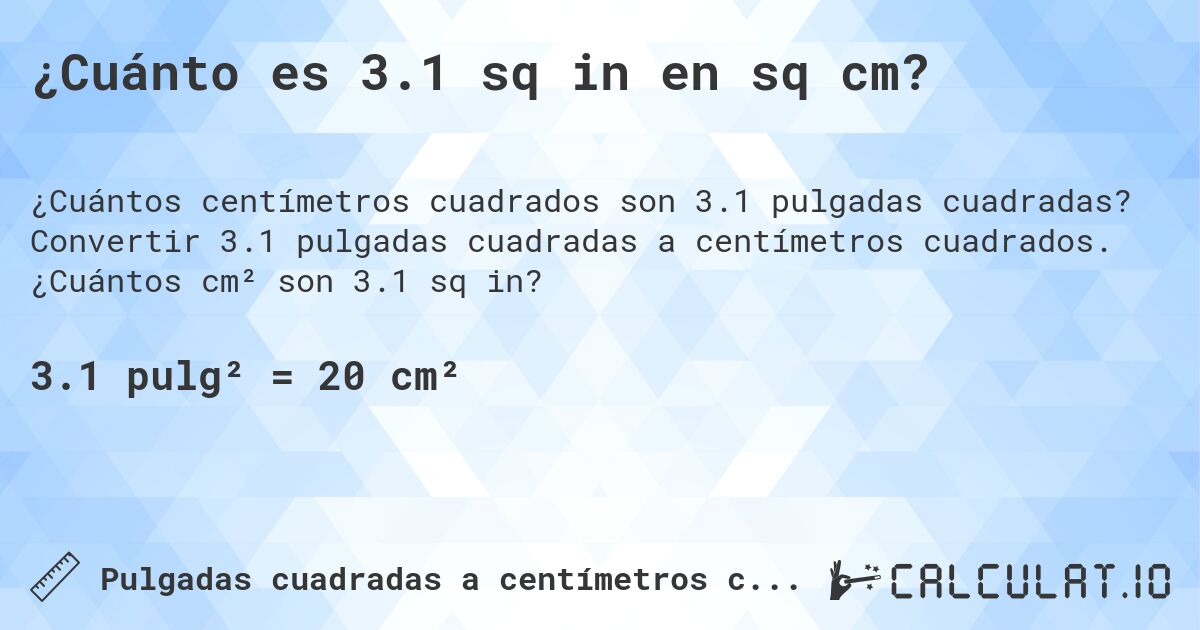 ¿Cuánto es 3.1 sq in en sq cm?

¿Cuántos centímetros cuadrados son 3.1 pulgadas cuadradas? Convertir 3.1 pulgadas cuadradas a centímetros cuadrados. ¿Cuántos cm² son 3.1 sq in?

3.1 pulg² = 20 cm²

Pulgadas cuadradas a centímetros c...

CALCULAT.IO